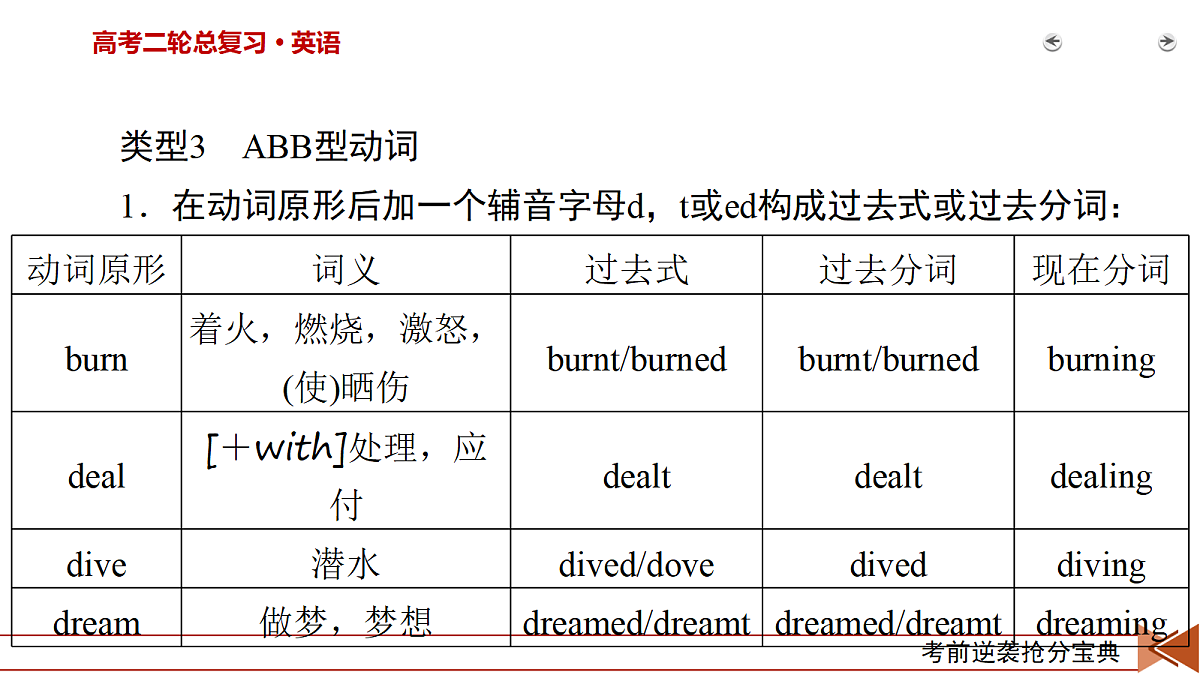 高考二轮总复习·英语

类型3　ABB型动词

1．在动词原形后加一个辅音字母d，t或ed构成过去式或过去分词：

| 动词原形 | 词义 | 过去式 | 过去分词 | 现在分词 |
|---|---|---|---|---|
| burn | 着火，燃烧，激怒，(使)晒伤 | burnt/burned | burnt/burned | burning |
| deal | [＋with]处理，应付 | dealt | dealt | dealing |
| dive | 潜水 | dived/dove | dived | diving |
| dream | 做梦，梦想 | dreamed/dreamt | dreamed/dreamt | dreaming |

考前逆袭抢分宝典